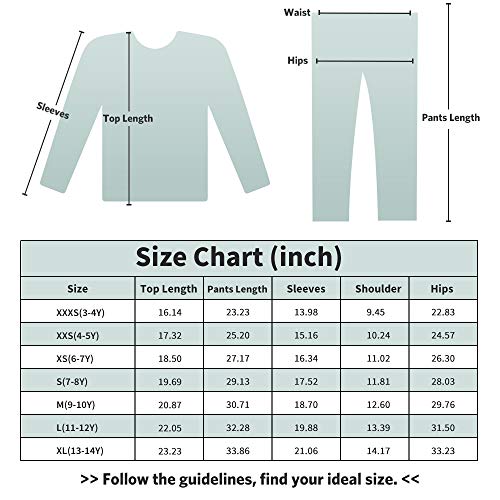 Sleeves

Top Length

Waist

Hips

Pants Length

Size Chart (inch)

| Size | Top Length | Pants Length | Sleeves | Shoulder | Hips |
|---|---|---|---|---|---|
| XXXS(3-4Y) | 16.14 | 23.23 | 13.98 | 9.45 | 22.83 |
| XXS(4-5Y) | 17.32 | 25.20 | 15.16 | 10.24 | 24.57 |
| XS(6-7Y) | 18.50 | 27.17 | 16.34 | 11.02 | 26.30 |
| S(7-8Y) | 19.69 | 29.13 | 17.52 | 11.81 | 28.03 |
| M(9-10Y) | 20.87 | 30.71 | 18.70 | 12.60 | 29.76 |
| L(11-12Y) | 22.05 | 32.28 | 19.88 | 13.39 | 31.50 |
| XL(13-14Y) | 23.23 | 33.86 | 21.06 | 14.17 | 33.23 |

>> Follow the guidelines, find your ideal size. <<